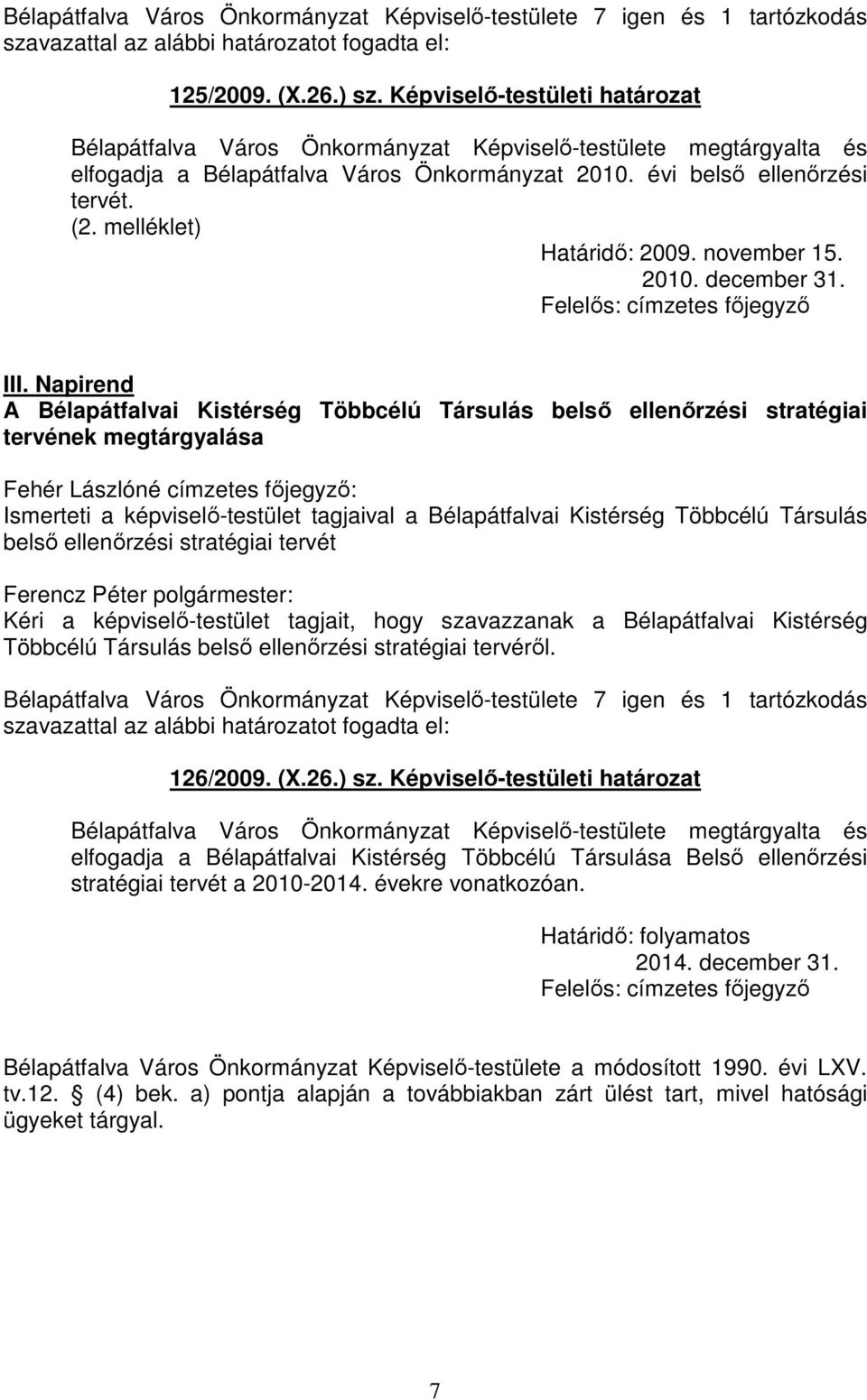 Bélapátfalva Város Önkormányzat Képviselő-testülete 7 igen és 1 tartózkodás szavazattal az alábbi határozatot fogadta el:

125/2009. (X.26.) sz. Képviselő-testületi határozat

Bélapátfalva Város Önkormányzat Képviselő-testülete megtárgyalta és elfogadja a Bélapátfalva Város Önkormányzat 2010. évi belső ellenőrzési tervét.
(2. melléklet)

Határidő: 2009. november 15.
2010. december 31.
Felelős: címzetes főjegyző

III. Napirend
A Bélapátfalvai Kistérség Többcélú Társulás belső ellenőrzési stratégiai tervének megtárgyalása

Fehér Lászlóné címzetes főjegyző:
Ismerteti a képviselő-testület tagjaival a Bélapátfalvai Kistérség Többcélú Társulás belső ellenőrzési stratégiai tervét

Ferencz Péter polgármester:
Kéri a képviselő-testület tagjait, hogy szavazzanak a Bélapátfalvai Kistérség Többcélú Társulás belső ellenőrzési stratégiai tervéről.

Bélapátfalva Város Önkormányzat Képviselő-testülete 7 igen és 1 tartózkodás szavazattal az alábbi határozatot fogadta el:

126/2009. (X.26.) sz. Képviselő-testületi határozat

Bélapátfalva Város Önkormányzat Képviselő-testülete megtárgyalta és elfogadja a Bélapátfalvai Kistérség Többcélú Társulása Belső ellenőrzési stratégiai tervét a 2010-2014. évekre vonatkozóan.

Határidő: folyamatos
2014. december 31.
Felelős: címzetes főjegyző

Bélapátfalva Város Önkormányzat Képviselő-testülete a módosított 1990. évi LXV. tv.12. § (4) bek. a) pontja alapján a továbbiakban zárt ülést tart, mivel hatósági ügyeket tárgyal.

7